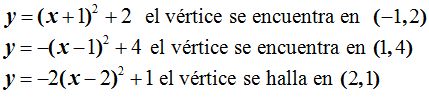 $y=(x+1)^2+2$ el vértice se encuentra en $(-1,2)$

$y=-(x-1)^2+4$ el vértice se encuentra en $(1,4)$

$y=-2(x-2)^2+1$ el vértice se halla en $(2,1)$